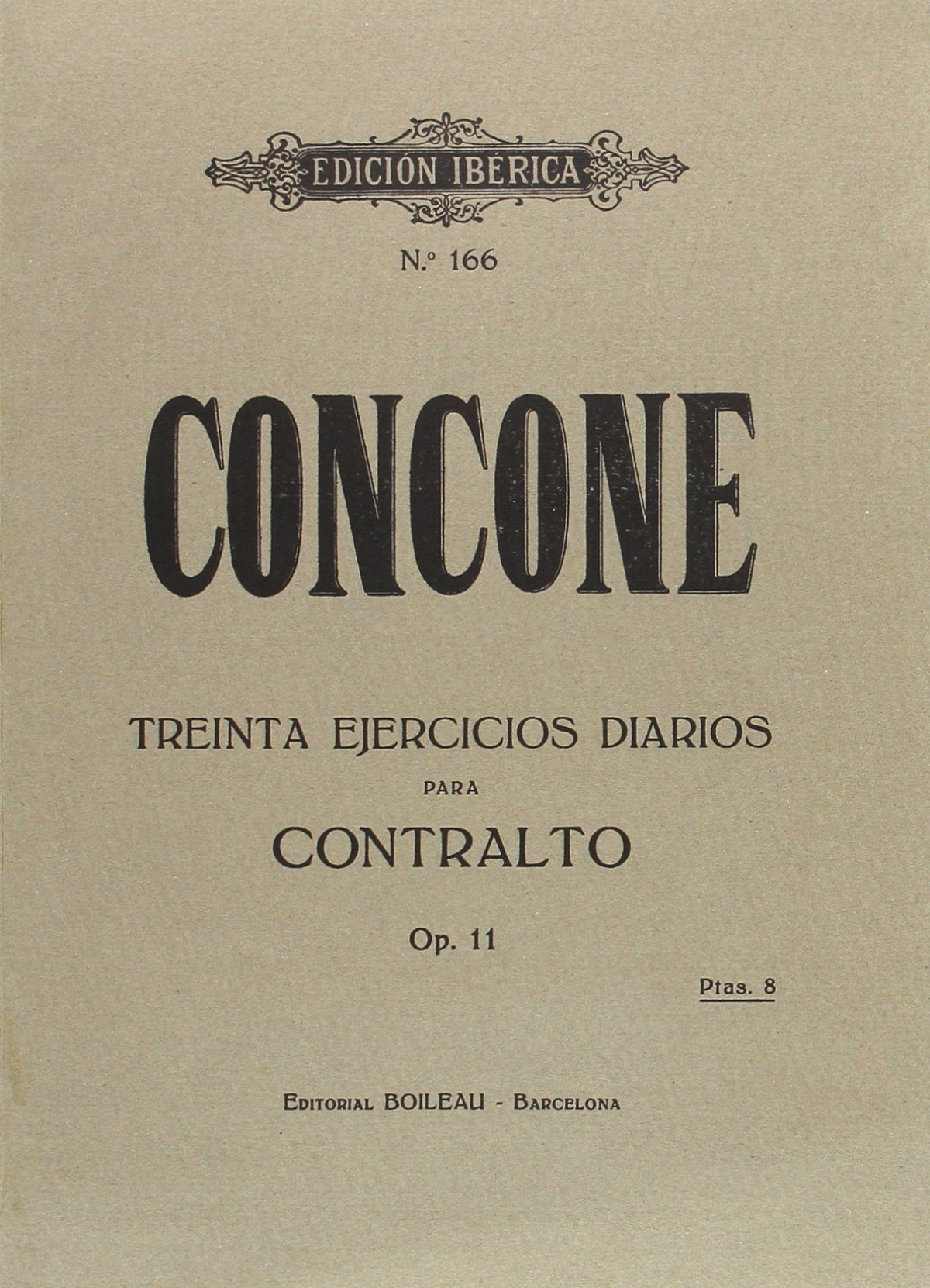 EDICIÓN IBÉRICA

N.º 166

CONCONE

TREINTA EJERCICIOS DIARIOS

PARA

CONTRALTO

Op. 11

Ptas. 8

EDITORIAL BOILEAU - BARCELONA